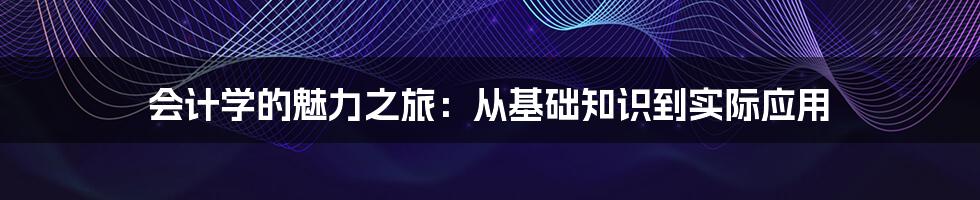 会计学的魅力之旅：从基础知识到实际应用